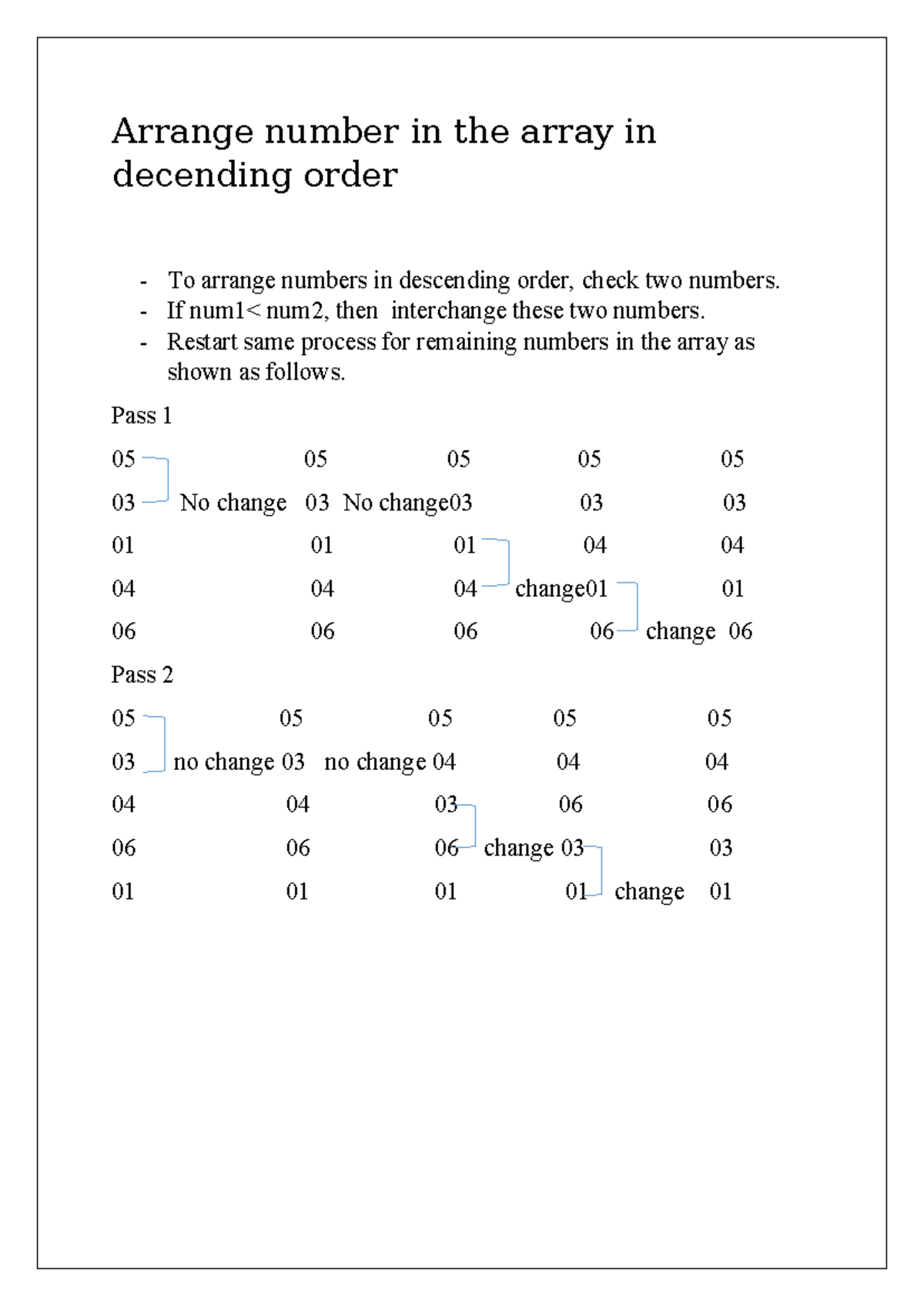 Arrange number in the array in decending order

- To arrange numbers in descending order, check two numbers.
- If num1< num2, then interchange these two numbers.
- Restart same process for remaining numbers in the array as shown as follows.

Pass 1

05 05 05 05 05

03 No change 03 No change03 03 03

01 01 01 04 04

04 04 04 change01 01

06 06 06 06 change 06

Pass 2

05 05 05 05 05

03 no change 03 no change 04 04 04

04 04 03 06 06

06 06 06 change 03 03

01 01 01 01 change 01